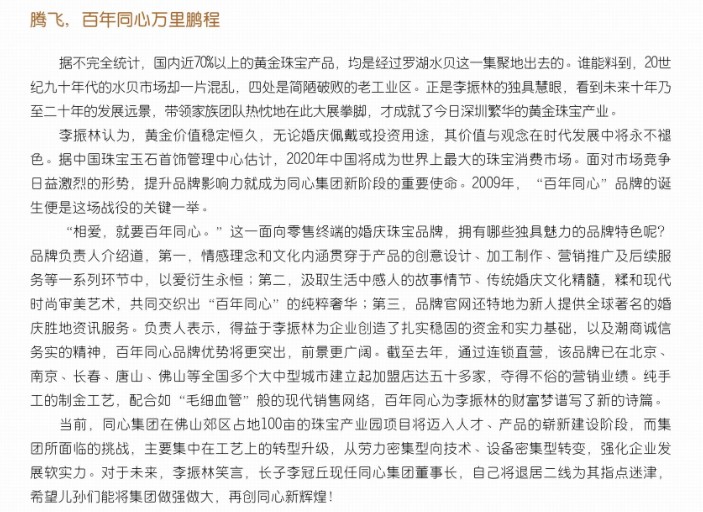 腾飞，百年同心万里鹏程

据不完全统计，国内近70%以上的黄金珠宝产品，均是经过罗湖水贝这一集聚地出去的。谁能料到，20世纪九十年代的水贝市场却一片混乱，四处是简陋破败的老工业区。正是李振林的独具慧眼，看到未来十年乃至二十年的发展远景，带领家族团队热忱地在此大展拳脚，才成就了今日深圳繁华的黄金珠宝产业。

李振林认为，黄金价值稳定恒久，无论婚庆佩戴或投资用途，其价值与观念在时代发展中将永不褪色。据中国珠宝玉石首饰管理中心估计，2020年中国将成为世界上最大的珠宝消费市场。面对市场竞争日益激烈的形势，提升品牌影响力就成为同心集团新阶段的重要使命。2009年，“百年同心”品牌的诞生便是这场战役的关键一举。

“相爱，就要百年同心。”这一面向零售终端的婚庆珠宝品牌，拥有哪些独具魅力的品牌特色呢？品牌负责人介绍道，第一，情感理念和文化内涵贯穿于产品的创意设计、加工制作、营销推广及后续服务等一系列环节中，以爱衍生永恒；第二，汲取生活中感人的故事情节、传统婚庆文化精髓，糅和现代时尚审美艺术，共同交织出“百年同心”的纯粹奢华；第三，品牌官网还特地为新人提供全球著名的婚庆胜地资讯服务。负责人表示，得益于李振林为企业创造了扎实稳固的资金和实力基础，以及潮商诚信务实的精神，百年同心品牌优势将更突出，前景更广阔。截至去年，通过连锁直营，该品牌已在北京、南京、长春、唐山、佛山等全国多个大中型城市建立起加盟店达五十多家，夺得不俗的营销业绩。纯手工的制金工艺，配合如“毛细血管”般的现代销售网络，百年同心为李振林的财富梦谱写了新的诗篇。

当前，同心集团在佛山郊区占地100亩的珠宝产业园项目将迈入人才、产品的崭新建设阶段，而集团所面临的挑战，主要集中在工艺上的转型升级，从劳力密集型向技术、设备密集型转变，强化企业发展软实力。对于未来，李振林笑言，长子李冠丘现任同心集团董事长，自己将退居二线为其指点迷津，希望儿孙们能将集团做强做大，再创同心新辉煌！